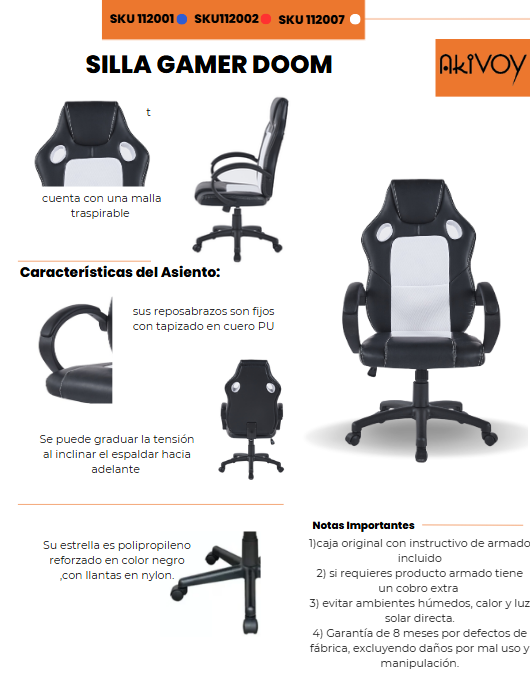 SKU 112001 SKU112002 SKU 112007

SILLA GAMER DOOM

AKIVOY

t

cuenta con una malla traspirable

Características del Asiento:

sus reposabrazos son fijos con tapizado en cuero PU

Se puede graduar la tensión al inclinar el espaldar hacia adelante

Su estrella es polipropileno reforzado en color negro ,con llantas en nylon.

Notas Importantes

1)caja original con instructivo de armado incluido
2) si requieres producto armado tiene un cobro extra
3) evitar ambientes húmedos, calor y luz solar directa.
4) Garantía de 8 meses por defectos de fábrica, excluyendo daños por mal uso y manipulación.